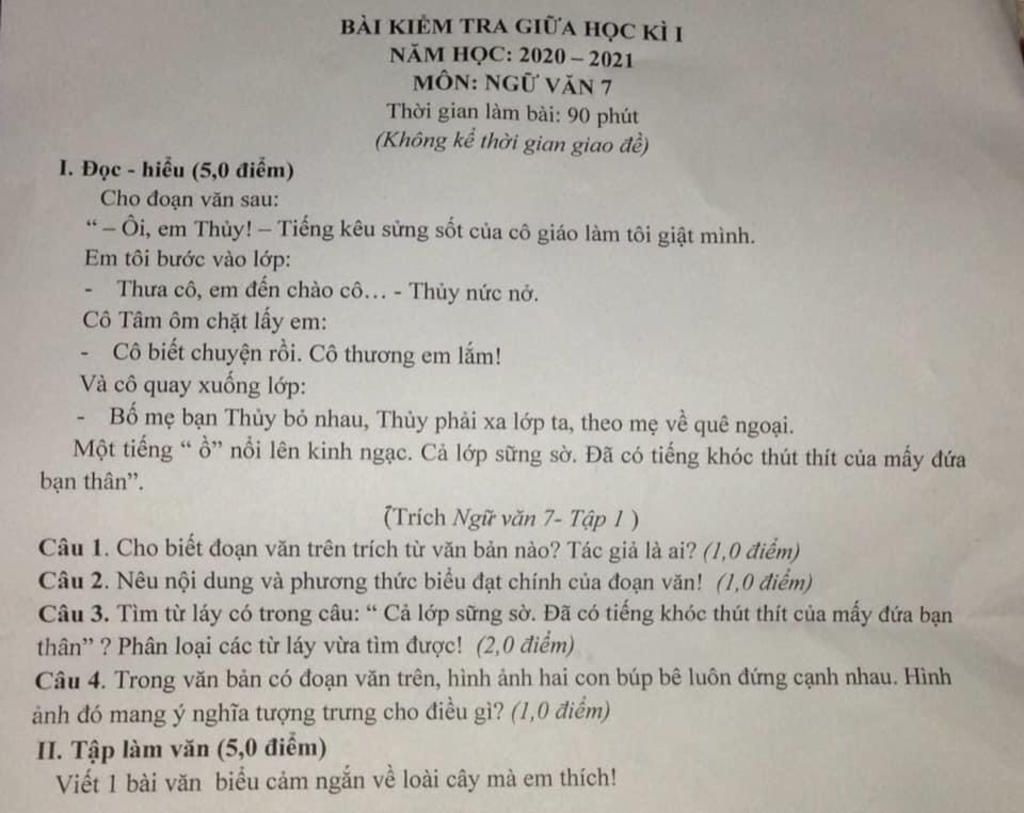 BÀI KIỂM TRA GIỮA HỌC KÌ I
NĂM HỌC: 2020 – 2021
MÔN: NGỮ VĂN 7
Thời gian làm bài: 90 phút
(Không kể thời gian giao đề)

I. Đọc - hiểu (5,0 điểm)

Cho đoạn văn sau:

" – Ôi, em Thủy! – Tiếng kêu sửng sốt của cô giáo làm tôi giật mình.

Em tôi bước vào lớp:

- Thưa cô, em đến chào cô… - Thủy nức nở.

Cô Tâm ôm chặt lấy em:

- Cô biết chuyện rồi. Cô thương em lắm!

Và cô quay xuống lớp:

- Bố mẹ bạn Thủy bỏ nhau, Thủy phải xa lớp ta, theo mẹ về quê ngoại.

Một tiếng " ồ" nổi lên kinh ngạc. Cả lớp sững sờ. Đã có tiếng khóc thút thít của mấy đứa bạn thân".

(Trích Ngữ văn 7- Tập 1 )

Câu 1. Cho biết đoạn văn trên trích từ văn bản nào? Tác giả là ai? (1,0 điểm)

Câu 2. Nêu nội dung và phương thức biểu đạt chính của đoạn văn! (1,0 điểm)

Câu 3. Tìm từ láy có trong câu: " Cả lớp sững sờ. Đã có tiếng khóc thút thít của mấy đứa bạn thân" ? Phân loại các từ láy vừa tìm được! (2,0 điểm)

Câu 4. Trong văn bản có đoạn văn trên, hình ảnh hai con búp bê luôn đứng cạnh nhau. Hình ảnh đó mang ý nghĩa tượng trưng cho điều gì? (1,0 điểm)

II. Tập làm văn (5,0 điểm)

Viết 1 bài văn biểu cảm ngắn về loài cây mà em thích!